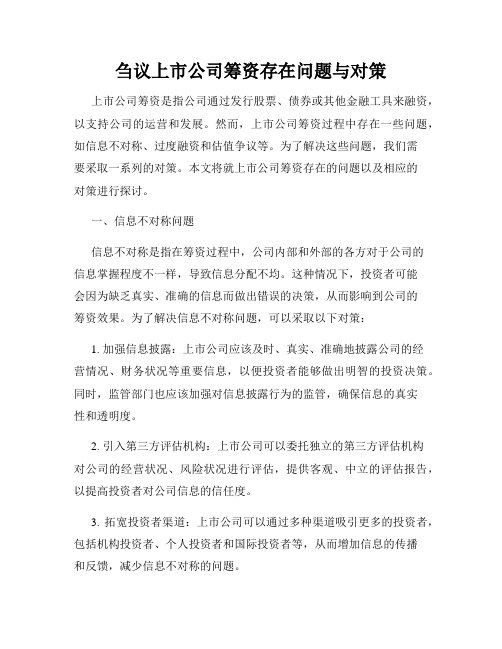 刍议上市公司筹资存在问题与对策

上市公司筹资是指公司通过发行股票、债券或其他金融工具来融资，以支持公司的运营和发展。然而，上市公司筹资过程中存在一些问题，如信息不对称、过度融资和估值争议等。为了解决这些问题，我们需要采取一系列的对策。本文将就上市公司筹资存在的问题以及相应的对策进行探讨。

一、信息不对称问题

信息不对称是指在筹资过程中，公司内部和外部的各方对于公司的信息掌握程度不一样，导致信息分配不均。这种情况下，投资者可能会因为缺乏真实、准确的信息而做出错误的决策，从而影响到公司的筹资效果。为了解决信息不对称问题，可以采取以下对策：

1. 加强信息披露：上市公司应该及时、真实、准确地披露公司的经营情况、财务状况等重要信息，以便投资者能够做出明智的投资决策。同时，监管部门也应该加强对信息披露行为的监管，确保信息的真实性和透明度。

2. 引入第三方评估机构：上市公司可以委托独立的第三方评估机构对公司的经营状况、风险状况进行评估，提供客观、中立的评估报告，以提高投资者对公司信息的信任度。

3. 拓宽投资者渠道：上市公司可以通过多种渠道吸引更多的投资者，包括机构投资者、个人投资者和国际投资者等，从而增加信息的传播和反馈，减少信息不对称的问题。